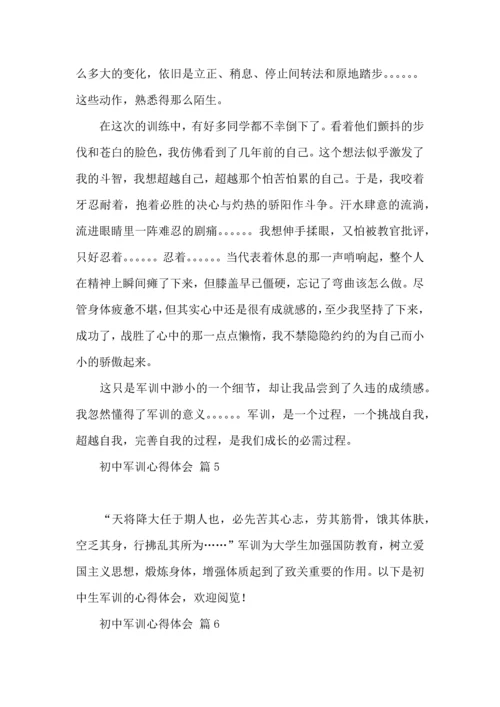 么多大的变化，依旧是立正、稍息、停止间转法和原地踏步。。。。。。这些动作，熟悉得那么陌生。

在这次的训练中，有好多同学都不幸倒下了。看着他们颤抖的步伐和苍白的脸色，我仿佛看到了几年前的自己。这个想法似乎激发了我的斗智，我想超越自己，超越那个怕苦怕累的自己。于是，我咬着牙忍耐着，抱着必胜的决心与灼热的骄阳作斗争。汗水肆意的流淌，流进眼睛里一阵难忍的剧痛。。。。。。我想伸手揉眼，又怕被教官批评，只好忍着。。。。。。忍着。。。。。。当代表着休息的那一声哨响起，整个人在精神上瞬间瘫了下来，但膝盖早已僵硬，忘记了弯曲该怎么做。尽管身体疲惫不堪，但其实心中还是很有成就感的，至少我坚持了下来，成功了，战胜了心中的那一点点懒惰，我不禁隐隐约约的为自己而小小的骄傲起来。

这只是军训中渺小的一个细节，却让我品尝到了久违的成绩感。我忽然懂得了军训的意义。。。。。。军训，是一个过程，一个挑战自我，超越自我，完善自我的过程，是我们成长的必需过程。

初中军训心得体会 篇5

“天将降大任于期人也，必先苦其心志，劳其筋骨，饿其体肤，空乏其身，行拂乱其所为……”军训为大学生加强国防教育，树立爱国主义思想，煅炼身体，增强体质起到了致关重要的作用。以下是初中生军训的心得体会，欢迎阅览！

初中军训心得体会 篇6